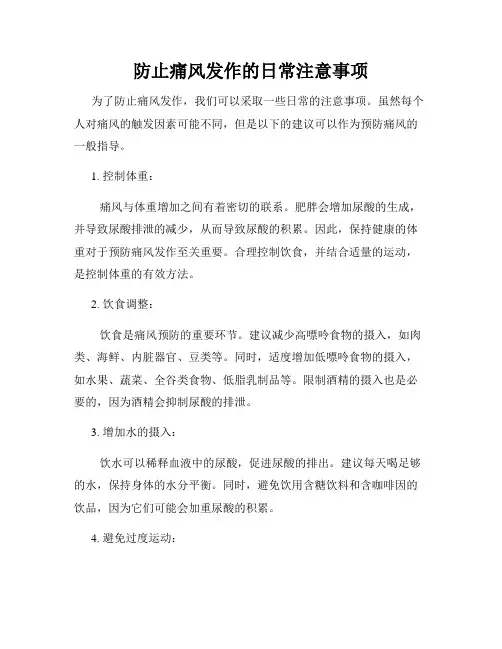 防止痛风发作的日常注意事项

为了防止痛风发作，我们可以采取一些日常的注意事项。虽然每个人对痛风的触发因素可能不同，但是以下的建议可以作为预防痛风的一般指导。

1. 控制体重：

痛风与体重增加之间有着密切的联系。肥胖会增加尿酸的生成，并导致尿酸排泄的减少，从而导致尿酸的积累。因此，保持健康的体重对于预防痛风发作至关重要。合理控制饮食，并结合适量的运动，是控制体重的有效方法。

2. 饮食调整：

饮食是痛风预防的重要环节。建议减少高嘌呤食物的摄入，如肉类、海鲜、内脏器官、豆类等。同时，适度增加低嘌呤食物的摄入，如水果、蔬菜、全谷类食物、低脂乳制品等。限制酒精的摄入也是必要的，因为酒精会抑制尿酸的排泄。

3. 增加水的摄入：

饮水可以稀释血液中的尿酸，促进尿酸的排出。建议每天喝足够的水，保持身体的水分平衡。同时，避免饮用含糖饮料和含咖啡因的饮品，因为它们可能会加重尿酸的积累。

4. 避免过度运动：